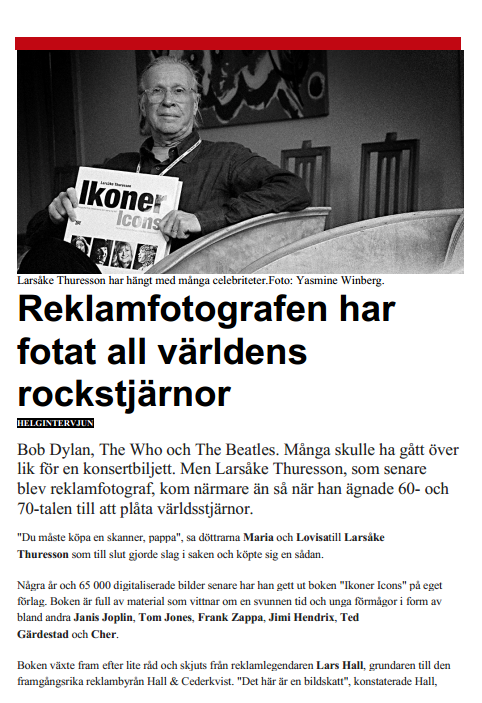 Larsåke Thuresson
Ikoner
Icons

Larsåke Thuresson har hängt med många celebriteter.Foto: Yasmine Winberg.

Reklamfotografen har fotat all världens rockstjärnor

HELGINTERVJUN

Bob Dylan, The Who och The Beatles. Många skulle ha gått över lik för en konsertbiljett. Men Larsåke Thuresson, som senare blev reklamfotograf, kom närmare än så när han ägnade 60- och 70-talen till att plåta världsstjärnor.

"Du måste köpa en skanner, pappa", sa döttrarna Maria och Lovisatill Larsåke Thuresson som till slut gjorde slag i saken och köpte sig en sådan.

Några år och 65 000 digitaliserade bilder senare har han gett ut boken "Ikoner Icons" på eget förlag. Boken är full av material som vittnar om en svunnen tid och unga förmågor i form av bland andra Janis Joplin, Tom Jones, Frank Zappa, Jimi Hendrix, Ted Gärdestad och Cher.

Boken växte fram efter lite råd och skjuts från reklamlegendaren Lars Hall, grundaren till den framgångsrika reklambyrån Hall & Cederkvist. "Det här är en bildskatt", konstaterade Hall,